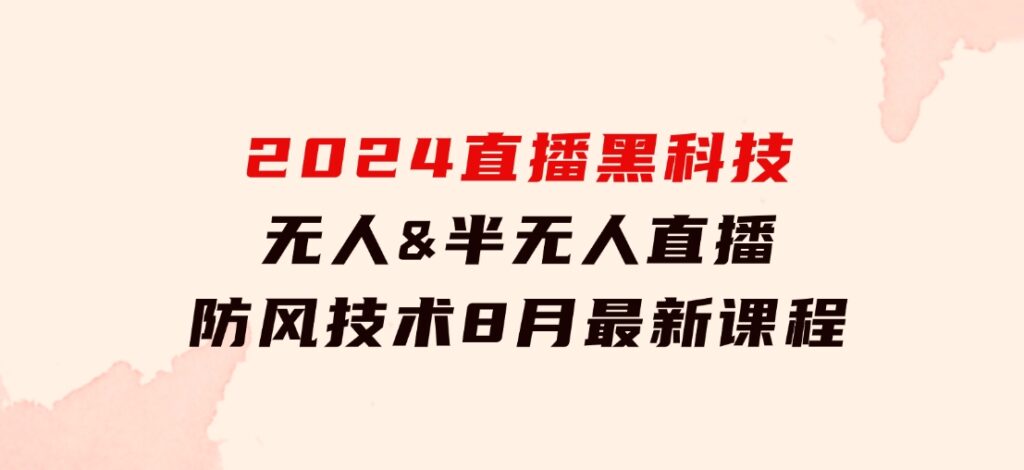 2024直播黑科技
无人&半无人直播
防风技术8月最新课程